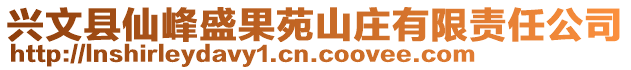 兴文县仙峰盛果苑山庄有限责任公司
http://lnshirleydavy1.cn.coovee.com